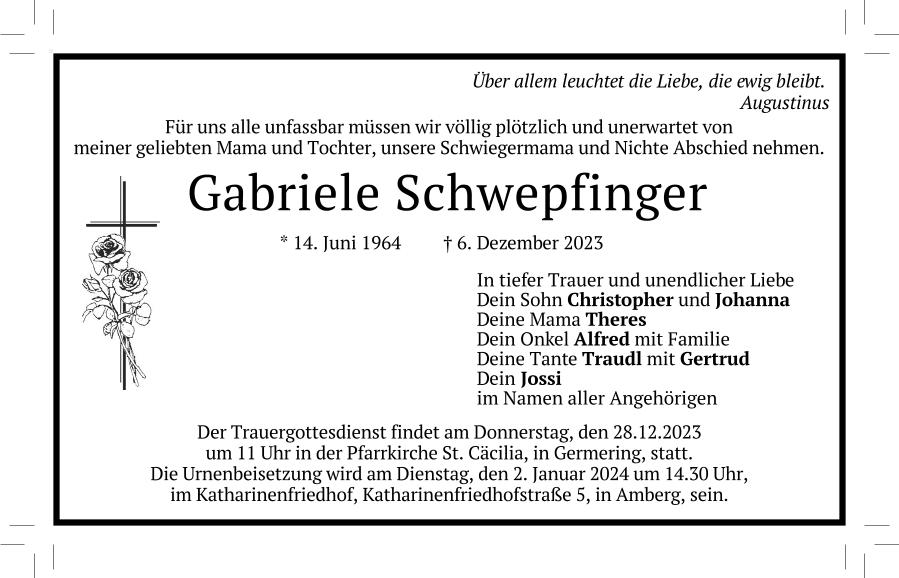 Über allem leuchtet die Liebe, die ewig bleibt.
Augustinus

Für uns alle unfassbar müssen wir völlig plötzlich und unerwartet von meiner geliebten Mama und Tochter, unsere Schwiegermama und Nichte Abschied nehmen.

Gabriele Schwepfinger

* 14. Juni 1964 † 6. Dezember 2023

In tiefer Trauer und unendlicher Liebe
Dein Sohn Christopher und Johanna
Deine Mama Theres
Dein Onkel Alfred mit Familie
Deine Tante Traudl mit Gertrud
Dein Jossi
im Namen aller Angehörigen

Der Trauergottesdienst findet am Donnerstag, den 28.12.2023 um 11 Uhr in der Pfarrkirche St. Cäcilia, in Germering, statt. Die Urnenbeisetzung wird am Dienstag, den 2. Januar 2024 um 14.30 Uhr, im Katharinenfriedhof, Katharinenfriedhofstraße 5, in Amberg, sein.